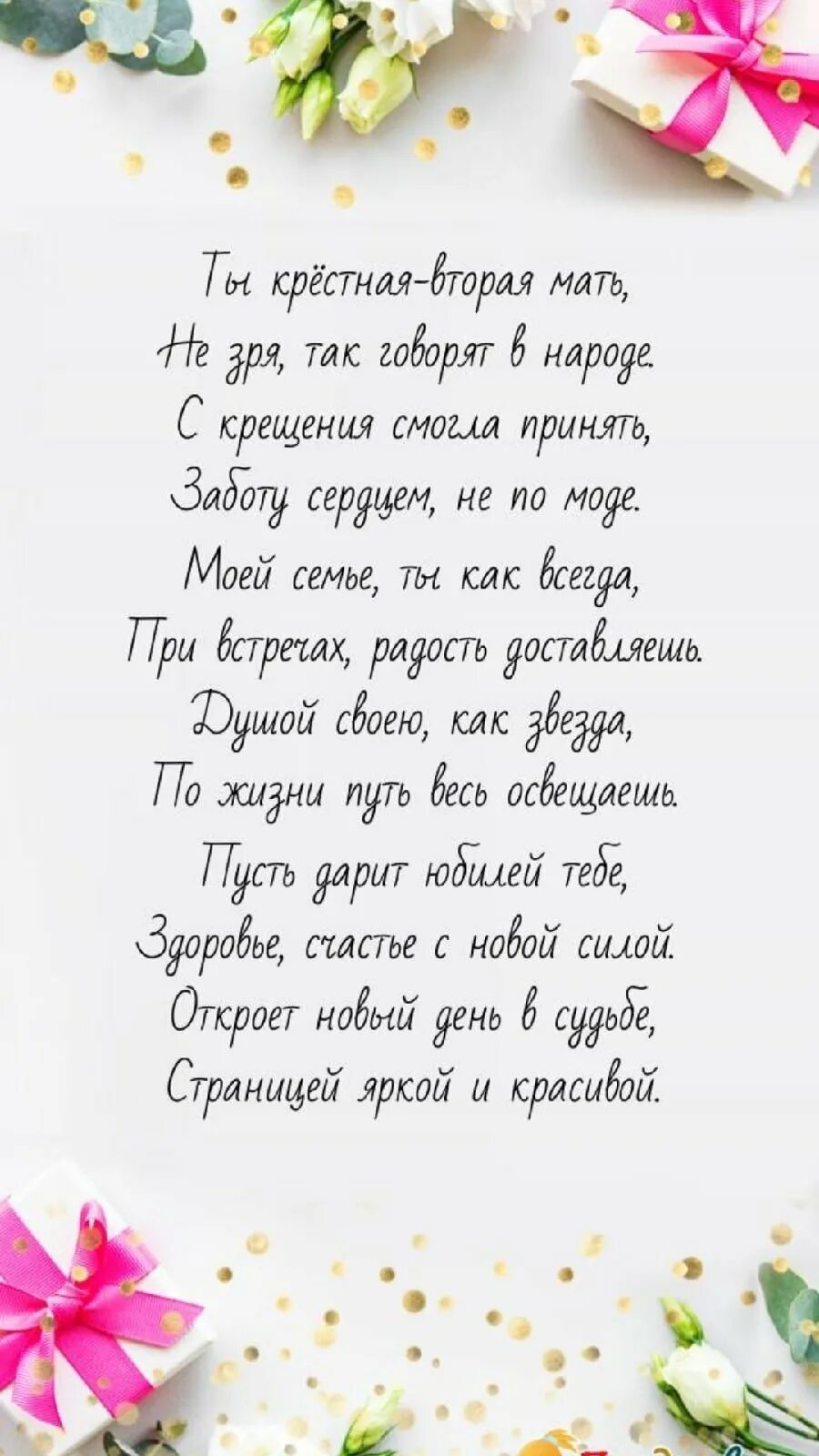 Ты крёстная-вторая мать,
Не зря, так говорят в народе.
С крещения смогла принять,
Заботу сердцем, не по моде.

Моей семье, ты как всегда,
При встречах, радость доставляешь.
Душой своею, как звезда,
По жизни путь весь освещаешь.

Пусть дарит юбилей тебе,
Здоровье, счастье с новой силой.
Откроет новый день в судьбе,
Страницей яркой и красивой.